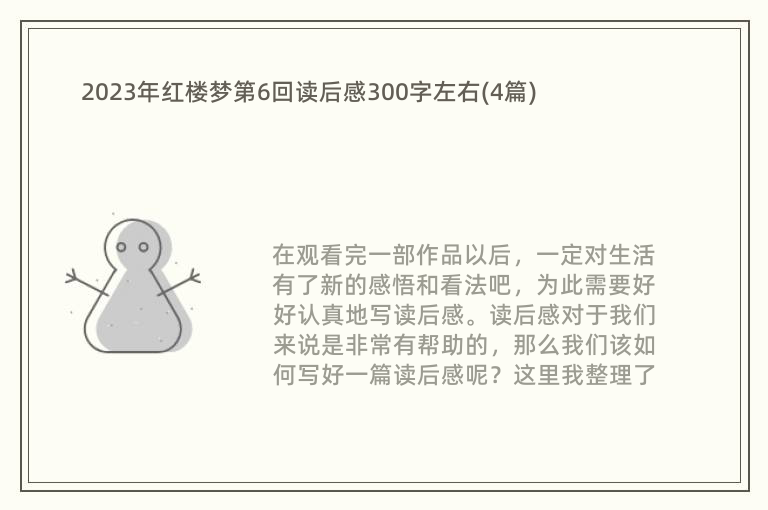 2023年红楼梦第6回读后感300字左右(4篇)

在观看完一部作品以后，一定对生活有了新的感悟和看法吧，为此需要好好认真地写读后感。读后感对于我们来说是非常有帮助的，那么我们该如何写好一篇读后感呢？这里我整理了